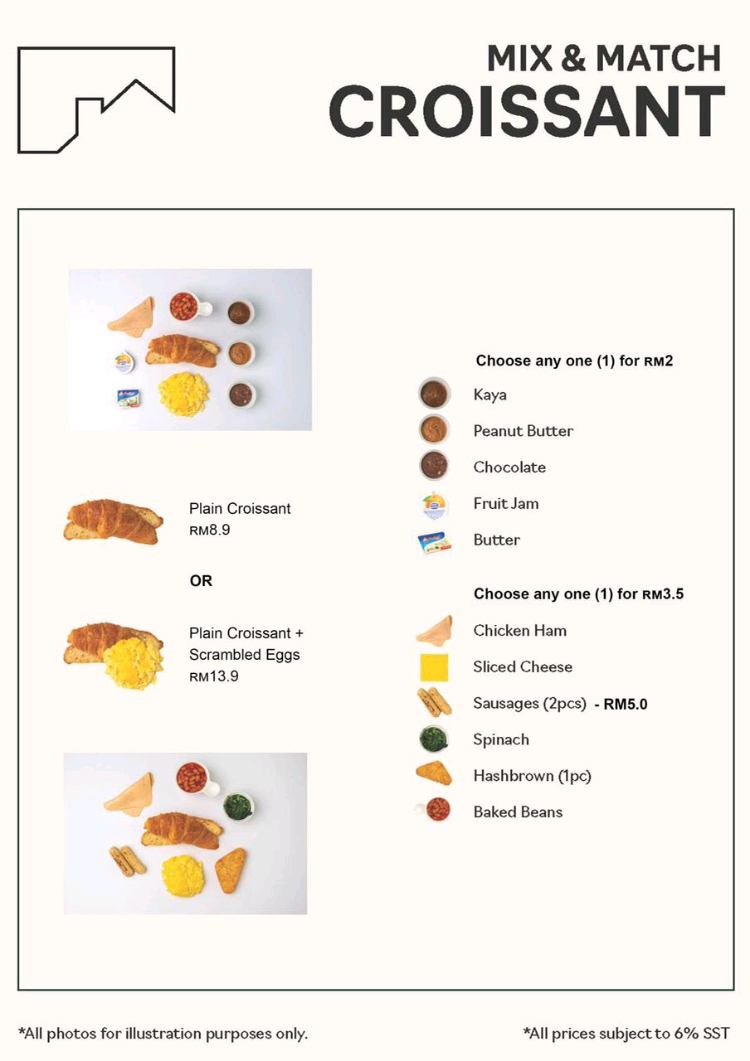 MIX & MATCH
CROISSANT

Plain Croissant
RM8.9

OR

Plain Croissant + Scrambled Eggs
RM13.9

Choose any one (1) for RM2

Kaya

Peanut Butter

Chocolate

Fruit Jam

Butter

Choose any one (1) for RM3.5

Chicken Ham

Sliced Cheese

Sausages (2pcs) - RM5.0

Spinach

Hashbrown (1pc)

Baked Beans

*All photos for illustration purposes only.

*All prices subject to 6% SST